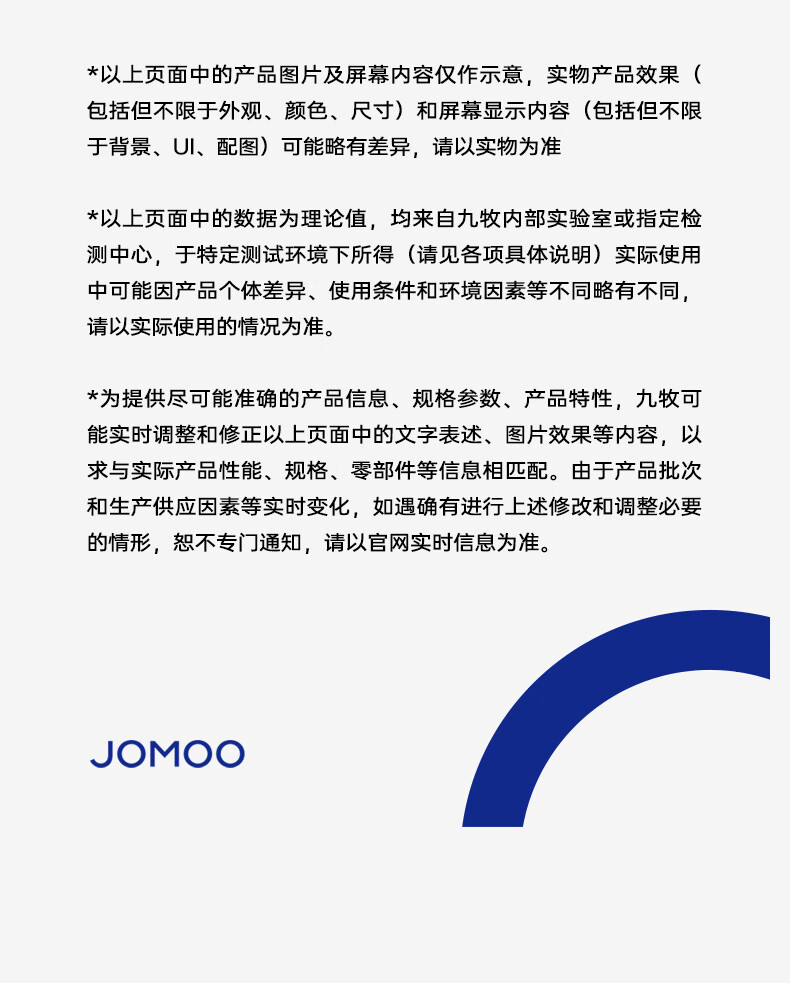 *以上页面中的产品图片及屏幕内容仅作示意，实物产品效果（包括但不限于外观、颜色、尺寸）和屏幕显示内容（包括但不限于背景、UI、配图）可能略有差异，请以实物为准

*以上页面中的数据为理论值，均来自九牧内部实验室或指定检测中心，于特定测试环境下所得（请见各项具体说明）实际使用中可能因产品个体差异、使用条件和环境因素等不同略有不同，请以实际使用的情况为准。

*为提供尽可能准确的产品信息、规格参数、产品特性，九牧可能实时调整和修正以上页面中的文字表述、图片效果等内容，以求与实际产品性能、规格、零部件等信息相匹配。由于产品批次和生产供应因素等实时变化，如遇确有进行上述修改和调整必要的情形，恕不专门通知，请以官网实时信息为准。

JOMOO